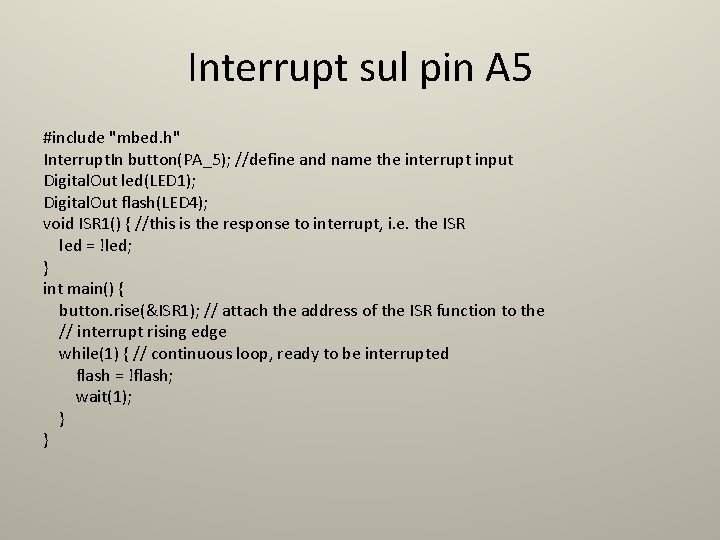 Interrupt sul pin A5

#include "mbed.h"
InterruptIn button(PA_5); //define and name the interrupt input
DigitalOut led(LED1);
DigitalOut flash(LED4);
void ISR1() { //this is the response to interrupt, i.e. the ISR
led = !led;
}
int main() {
button.rise(&ISR1); // attach the address of the ISR function to the
// interrupt rising edge
while(1) { // continuous loop, ready to be interrupted
flash = !flash;
wait(1);
}
}